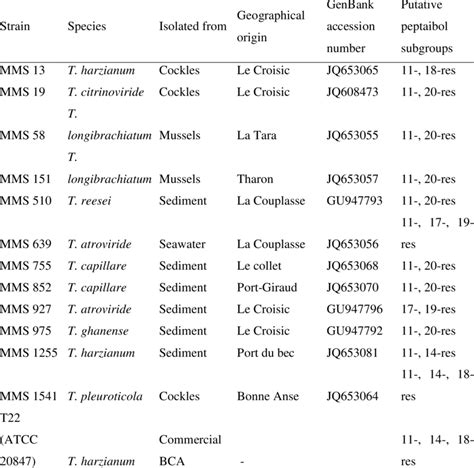 | Strain | Species | Isolated from | Geographical origin | GenBank accession number | Putative peptaibol subgroups |
|---|---|---|---|---|---|
| MMS 13 | T. harzianum | Cockles | Le Croisic | JQ653065 | 11-, 18-res |
| MMS 19 | T. citrinoviride | Cockles | Le Croisic | JQ608473 | 11-, 20-res |
| MMS 58 | T. longibrachiatum | Mussels | La Tara | JQ653055 | 11-, 20-res |
| MMS 151 | T. longibrachiatum | Mussels | Tharon | JQ653057 | 11-, 20-res |
| MMS 510 | T. reesei | Sediment | La Couplasse | GU947793 | 11-, 20-res |
| MMS 639 | T. atroviride | Seawater | La Couplasse | JQ653056 | 11-, 17-, 19-res |
| MMS 755 | T. capillare | Sediment | Le collet | JQ653068 | 11-, 20-res |
| MMS 852 | T. capillare | Sediment | Port-Giraud | JQ653070 | 11-, 20-res |
| MMS 927 | T. atroviride | Sediment | Le Croisic | GU947796 | 17-, 19-res |
| MMS 975 | T. ghanense | Sediment | Le Croisic | GU947792 | 11-, 20-res |
| MMS 1255 | T. harzianum | Sediment | Port du bec | JQ653081 | 11-, 14-res |
| MMS 1541 | T. pleuroticola | Cockles | Bonne Anse | JQ653064 | 11-, 14-, 18-res |
| T22 (ATCC 20847) | T. harzianum | Commercial BCA | - | | 11-, 14-, 18-res |